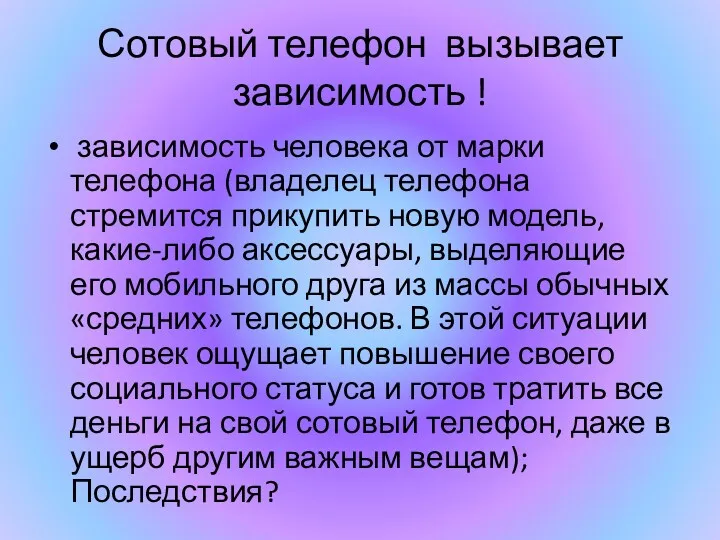 Сотовый телефон вызывает зависимость !

• зависимость человека от марки телефона (владелец телефона стремится прикупить новую модель, какие-либо аксессуары, выделяющие его мобильного друга из массы обычных «средних» телефонов. В этой ситуации человек ощущает повышение своего социального статуса и готов тратить все деньги на свой сотовый телефон, даже в ущерб другим важным вещам); Последствия?